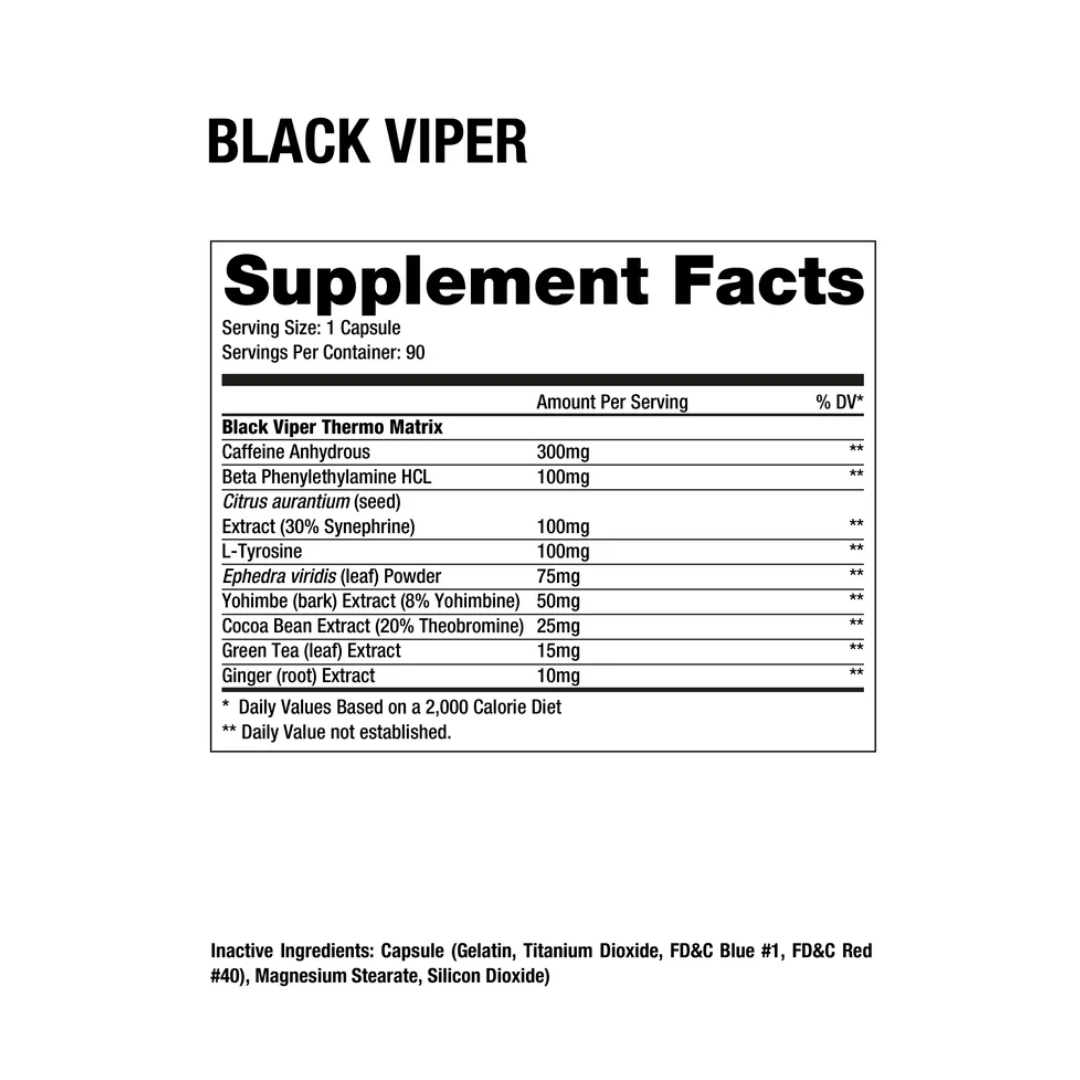 BLACK VIPER

Supplement Facts

Serving Size: 1 Capsule
Servings Per Container: 90

|  | Amount Per Serving | % DV* |
|---|---|---|
| Black Viper Thermo Matrix |  |  |
| Caffeine Anhydrous | 300mg | ** |
| Beta Phenylethylamine HCL | 100mg | ** |
| Citrus aurantium (seed) Extract (30% Synephrine) | 100mg | ** |
| L-Tyrosine | 100mg | ** |
| Ephedra viridis (leaf) Powder | 75mg | ** |
| Yohimbe (bark) Extract (8% Yohimbine) | 50mg | ** |
| Cocoa Bean Extract (20% Theobromine) | 25mg | ** |
| Green Tea (leaf) Extract | 15mg | ** |
| Ginger (root) Extract | 10mg | ** |

* Daily Values Based on a 2,000 Calorie Diet
** Daily Value not established.

Inactive Ingredients: Capsule (Gelatin, Titanium Dioxide, FD&C Blue #1, FD&C Red #40), Magnesium Stearate, Silicon Dioxide)